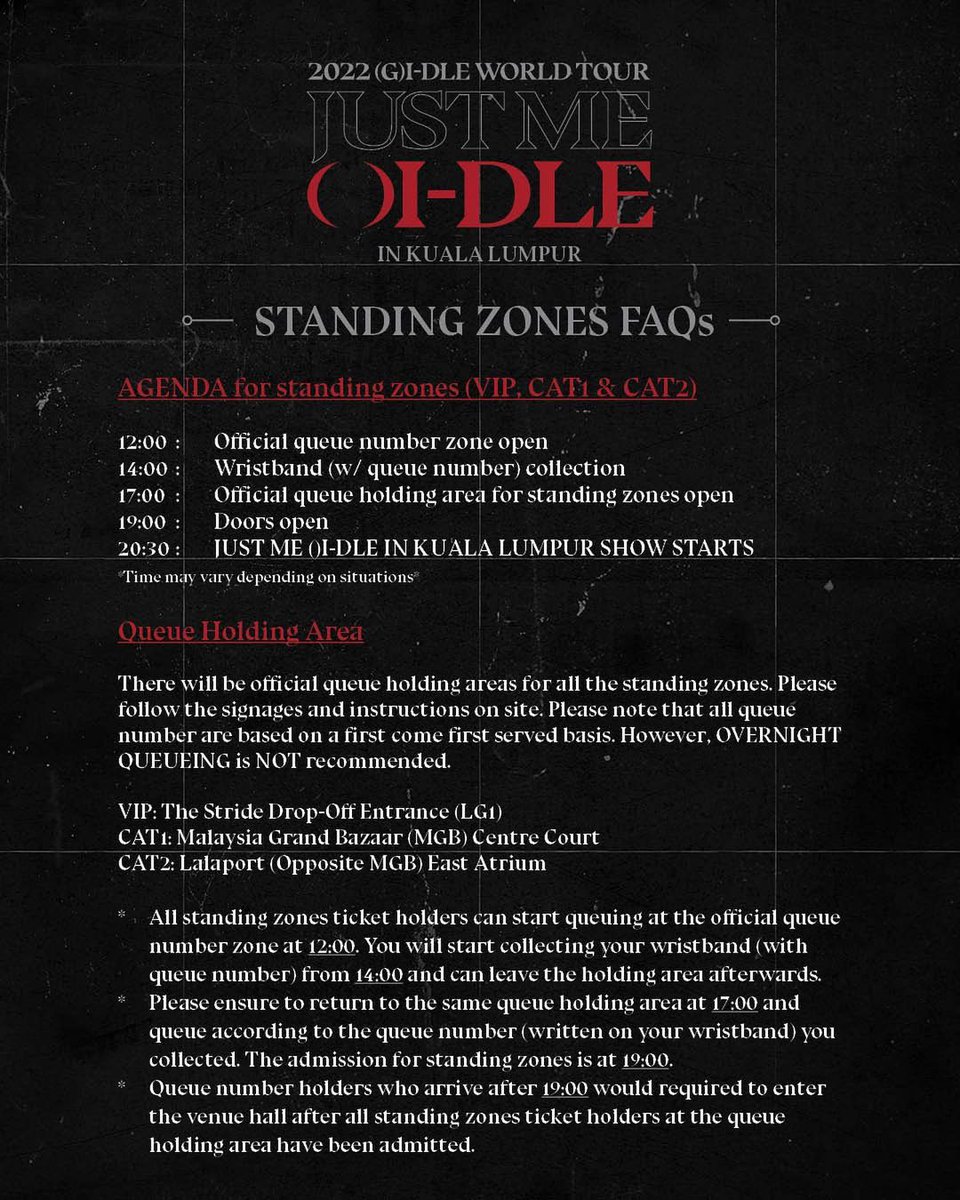 2022 (G)I-DLE WORLD TOUR
JUST ME
()I-DLE
IN KUALA LUMPUR

STANDING ZONES FAQs

AGENDA for standing zones (VIP, CAT1 & CAT2)

12:00 : Official queue number zone open
14:00 : Wristband (w/ queue number) collection
17:00 : Official queue holding area for standing zones open
19:00 : Doors open
20:30 : JUST ME ()I-DLE IN KUALA LUMPUR SHOW STARTS
*Time may vary depending on situations*

Queue Holding Area

There will be official queue holding areas for all the standing zones. Please follow the signages and instructions on site. Please note that all queue number are based on a first come first served basis. However, OVERNIGHT QUEUEING is NOT recommended.

VIP: The Stride Drop-Off Entrance (LG1)
CAT1: Malaysia Grand Bazaar (MGB) Centre Court
CAT2: Lalaport (Opposite MGB) East Atrium

* All standing zones ticket holders can start queuing at the official queue number zone at 12:00. You will start collecting your wristband (with queue number) from 14:00 and can leave the holding area afterwards.
* Please ensure to return to the same queue holding area at 17:00 and queue according to the queue number (written on your wristband) you collected. The admission for standing zones is at 19:00.
* Queue number holders who arrive after 19:00 would required to enter the venue hall after all standing zones ticket holders at the queue holding area have been admitted.